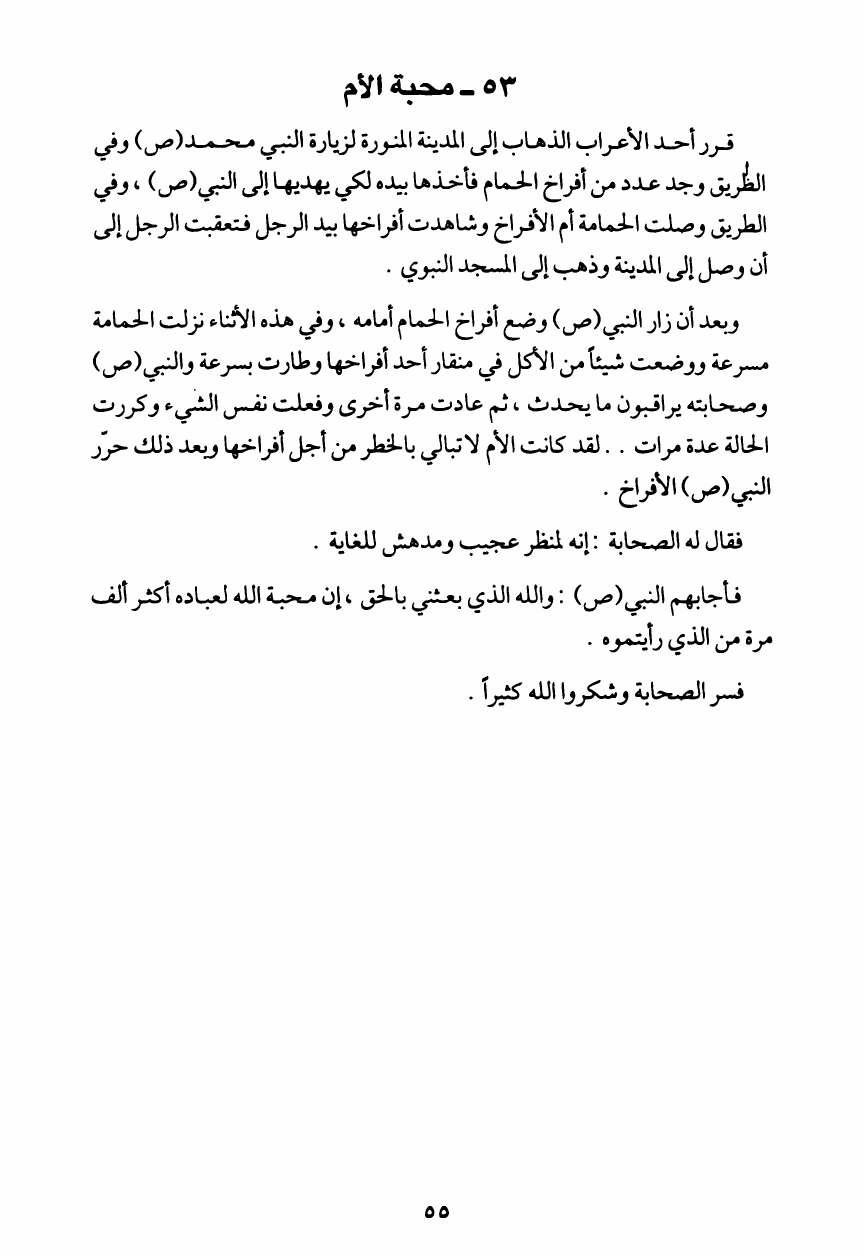 ٥٣ ـ محبة الأم

قرر أحد الأعراب الذهاب إلى المدينة المنورة لزيارة النبي محمد(ص) وفي الطريق وجد عدد من أفراخ الحمام فأخذها بيده لكي يهديها إلى النبي(ص) ، وفي الطريق وصلت الحمامة أم الأفراخ وشاهدت أفراخها بيد الرجل فتعقبت الرجل إلى أن وصل إلى المدينة وذهب إلى المسجد النبوي .

وبعد أن زار النبي(ص) وضع أفراخ الحمام أمامه ، وفي هذه الأثناء نزلت الحمامة مسرعة ووضعت شيئاً من الأكل في منقار أحد أفراخها وطارت بسرعة والنبي(ص) وصحابته يراقبون ما يحدث ، ثم عادت مرة أخرى وفعلت نفس الشيء وكررت الحالة عدة مرات . . لقد كانت الأم لا تبالي بالخطر من أجل أفراخها وبعد ذلك حرّر النبي(ص) الأفراخ .

فقال له الصحابة : إنه لمنظر عجيب ومدهش للغاية .

فأجابهم النبي(ص) : والله الذي بعثني بالحق ، إن محبة الله لعباده أكثر ألف مرة من الذي رأيتموه .

فسر الصحابة وشكروا الله كثيراً .

٥٥